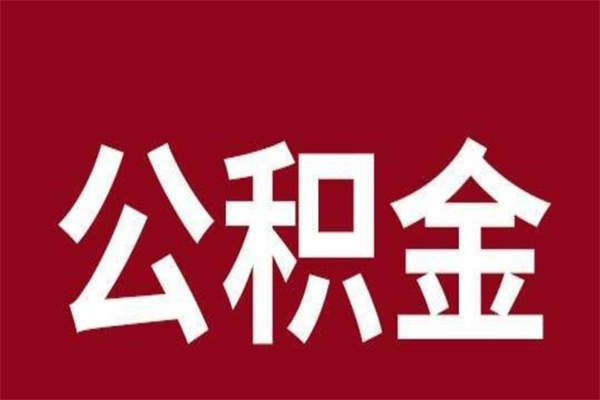 公积金